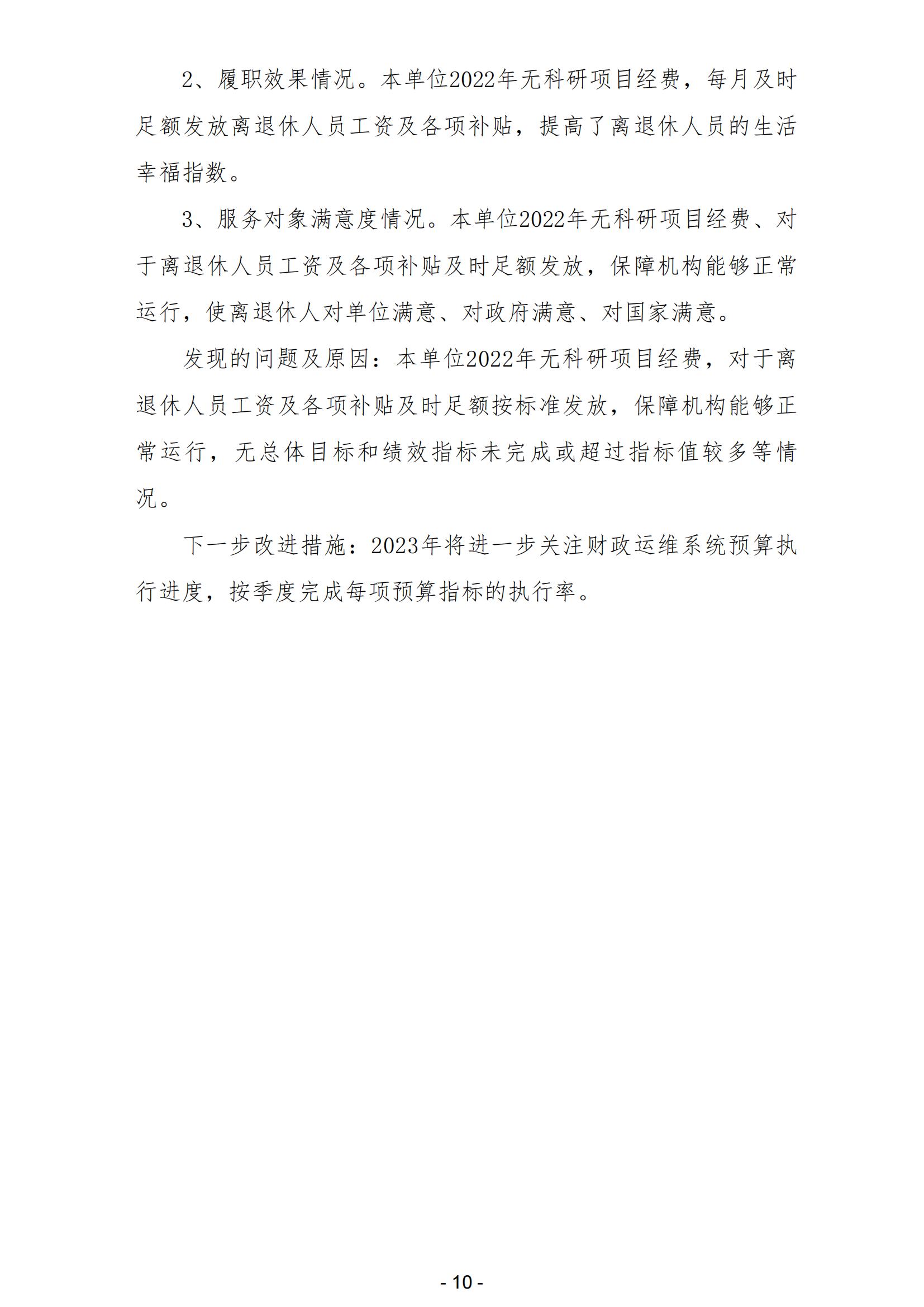 2、履职效果情况。本单位2022年无科研项目经费，每月及时足额发放离退休人员工资及各项补贴，提高了离退休人员的生活幸福指数。

3、服务对象满意度情况。本单位2022年无科研项目经费、对于离退休人员工资及各项补贴及时足额发放，保障机构能够正常运行，使离退休人对单位满意、对政府满意、对国家满意。

发现的问题及原因：本单位2022年无科研项目经费，对于离退休人员工资及各项补贴及时足额按标准发放，保障机构能够正常运行，无总体目标和绩效指标未完成或超过指标值较多等情况。

下一步改进措施：2023年将进一步关注财政运维系统预算执行进度，按季度完成每项预算指标的执行率。

- 10 -